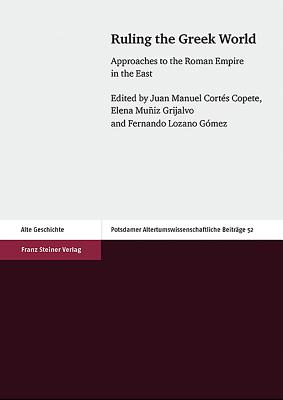 Ruling the Greek World

Approaches to the Roman Empire in the East

Edited by Juan Manuel Cortés Copete, Elena Muñiz Grijalvo and Fernando Lozano Gómez

Alte Geschichte

Potsdamer Altertumswissenschaftliche Beiträge 52

Franz Steiner Verlag